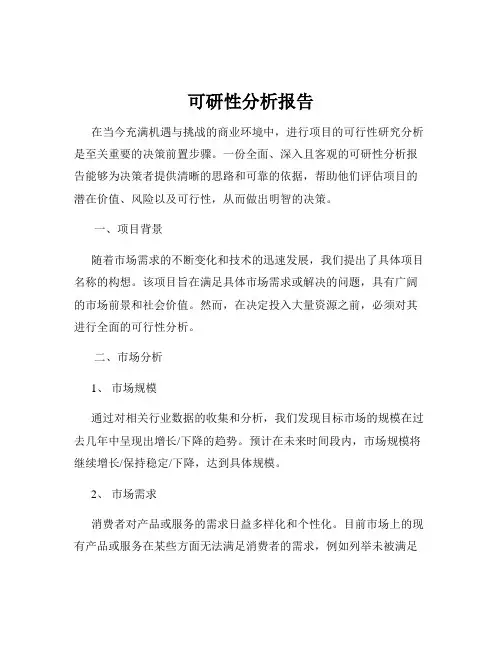 可研性分析报告

在当今充满机遇与挑战的商业环境中，进行项目的可行性研究分析是至关重要的决策前置步骤。一份全面、深入且客观的可研性分析报告能够为决策者提供清晰的思路和可靠的依据，帮助他们评估项目的潜在价值、风险以及可行性，从而做出明智的决策。

一、项目背景

随着市场需求的不断变化和技术的迅速发展，我们提出了具体项目名称的构想。该项目旨在满足具体市场需求或解决的问题，具有广阔的市场前景和社会价值。然而，在决定投入大量资源之前，必须对其进行全面的可行性分析。

二、市场分析

1、 市场规模

通过对相关行业数据的收集和分析，我们发现目标市场的规模在过去几年中呈现出增长/下降的趋势。预计在未来时间段内，市场规模将继续增长/保持稳定/下降，达到具体规模。

2、 市场需求

消费者对产品或服务的需求日益多样化和个性化。目前市场上的现有产品或服务在某些方面无法满足消费者的需求，例如列举未被满足